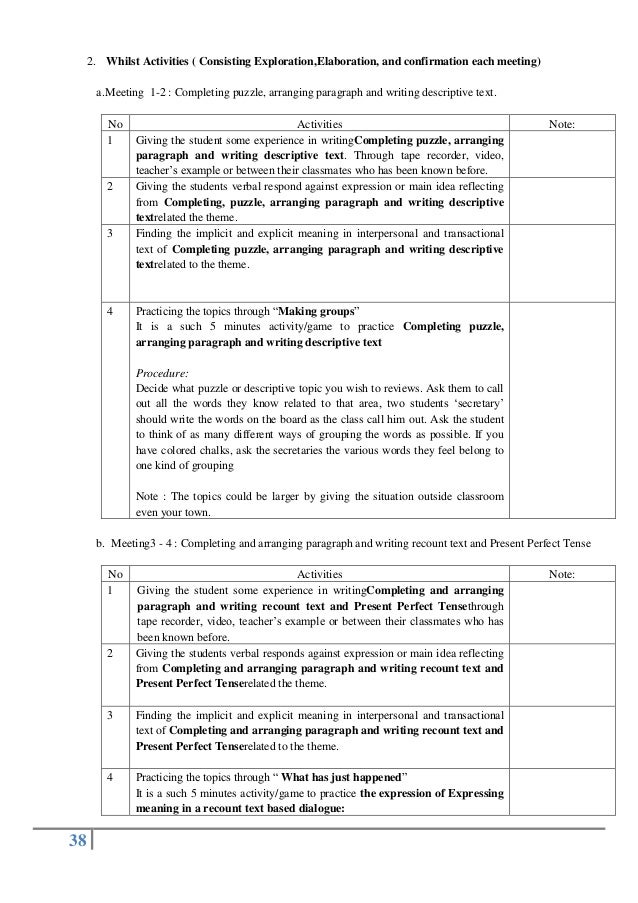 2. Whilst Activities ( Consisting Exploration,Elaboration, and confirmation each meeting)

a.Meeting 1-2 : Completing puzzle, arranging paragraph and writing descriptive text.

| No | Activities | Note: |
|---|---|---|
| 1 | Giving the student some experience in writingCompleting puzzle, arranging paragraph and writing descriptive text. Through tape recorder, video, teacher's example or between their classmates who has been known before. | |
| 2 | Giving the students verbal respond against expression or main idea reflecting from Completing, puzzle, arranging paragraph and writing descriptive textrelated the theme. | |
| 3 | Finding the implicit and explicit meaning in interpersonal and transactional text of Completing puzzle, arranging paragraph and writing descriptive textrelated to the theme. | |
| 4 | Practicing the topics through "Making groups" It is a such 5 minutes activity/game to practice Completing puzzle, arranging paragraph and writing descriptive text Procedure: Decide what puzzle or descriptive topic you wish to reviews. Ask them to call out all the words they know related to that area, two students 'secretary' should write the words on the board as the class call him out. Ask the student to think of as many different ways of grouping the words as possible. If you have colored chalks, ask the secretaries the various words they feel belong to one kind of grouping Note : The topics could be larger by giving the situation outside classroom even your town. | |

b. Meeting3 - 4 : Completing and arranging paragraph and writing recount text and Present Perfect Tense

| No | Activities | Note: |
|---|---|---|
| 1 | Giving the student some experience in writingCompleting and arranging paragraph and writing recount text and Present Perfect Tensethrough tape recorder, video, teacher's example or between their classmates who has been known before. | |
| 2 | Giving the students verbal responds against expression or main idea reflecting from Completing and arranging paragraph and writing recount text and Present Perfect Tenserelated the theme. | |
| 3 | Finding the implicit and explicit meaning in interpersonal and transactional text of Completing and arranging paragraph and writing recount text and Present Perfect Tenserelated to the theme. | |
| 4 | Practicing the topics through " What has just happened" It is a such 5 minutes activity/game to practice the expression of Expressing meaning in a recount text based dialogue: | |

38